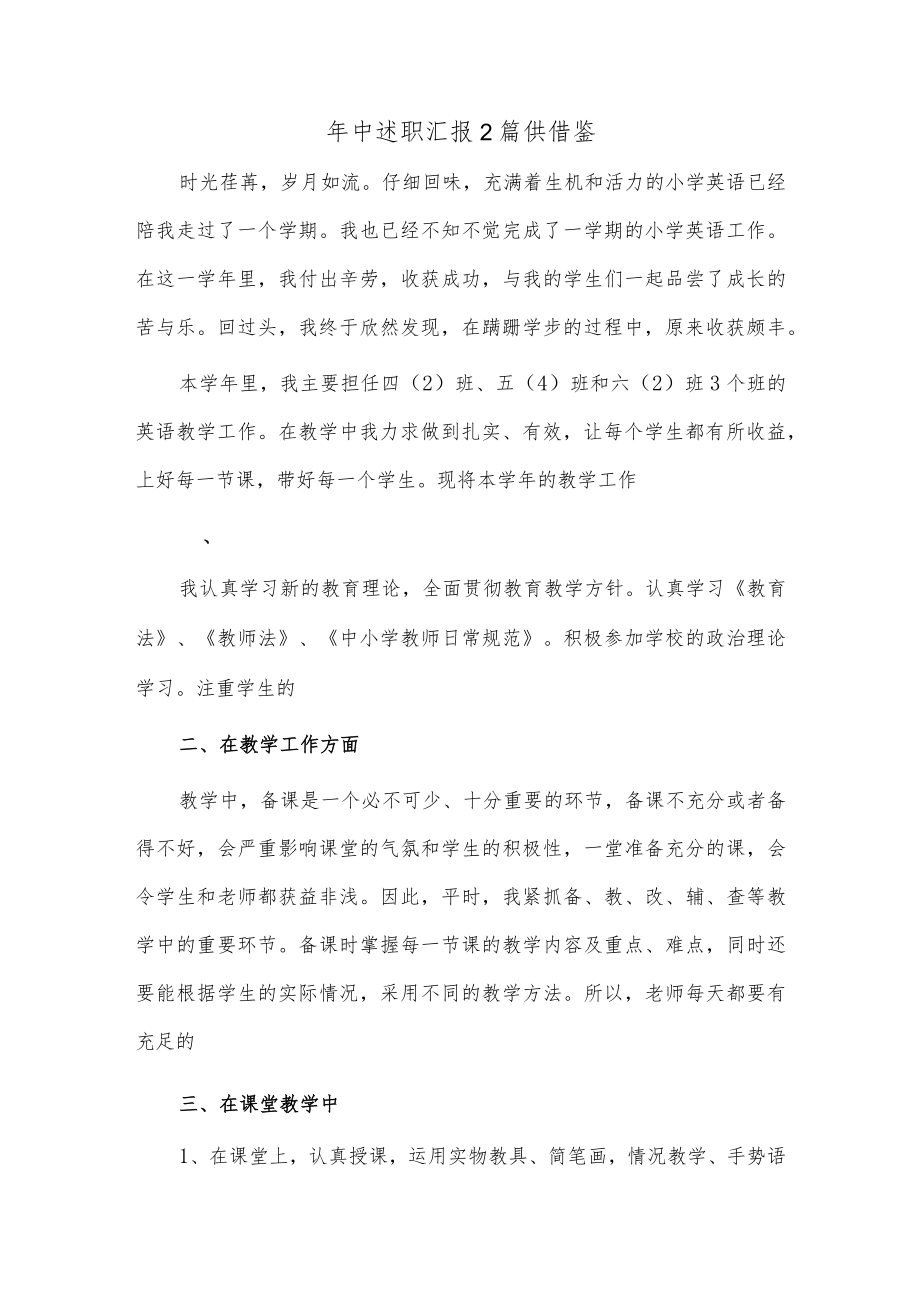 年中述职汇报2篇供借鉴

时光荏苒，岁月如流。仔细回味，充满着生机和活力的小学英语已经陪我走过了一个学期。我也已经不知不觉完成了一学期的小学英语工作。在这一学年里，我付出辛劳，收获成功，与我的学生们一起品尝了成长的苦与乐。回过头，我终于欣然发现，在蹒跚学步的过程中，原来收获颇丰。

本学年里，我主要担任四（2）班、五（4）班和六（2）班3个班的英语教学工作。在教学中我力求做到扎实、有效，让每个学生都有所收益，上好每一节课，带好每一个学生。现将本学年的教学工作

、

我认真学习新的教育理论，全面贯彻教育教学方针。认真学习《教育法》、《教师法》、《中小学教师日常规范》。积极参加学校的政治理论学习。注重学生的

二、在教学工作方面

教学中，备课是一个必不可少、十分重要的环节，备课不充分或者备得不好，会严重影响课堂的气氛和学生的积极性，一堂准备充分的课，会令学生和老师都获益非浅。因此，平时，我紧抓备、教、改、辅、查等教学中的重要环节。备课时掌握每一节课的教学内容及重点、难点，同时还要能根据学生的实际情况，采用不同的教学方法。所以，老师每天都要有充足的

三、在课堂教学中

1、在课堂上，认真授课，运用实物教具、简笔画，情况教学、手势语